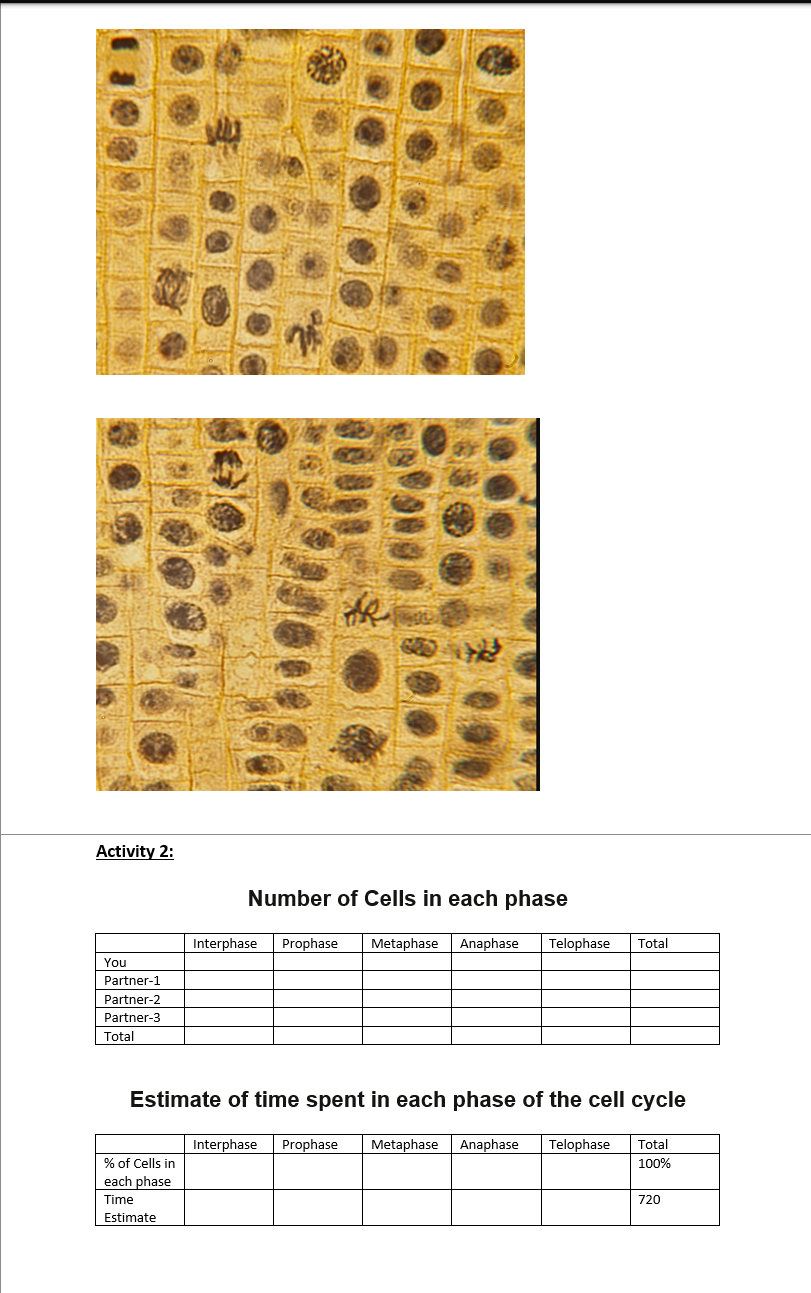 Activity 2:

Number of Cells in each phase

| | Interphase | Prophase | Metaphase | Anaphase | Telophase | Total |
|---|---|---|---|---|---|---|
| You | | | | | | |
| Partner-1 | | | | | | |
| Partner-2 | | | | | | |
| Partner-3 | | | | | | |
| Total | | | | | | |

Estimate of time spent in each phase of the cell cycle

| | Interphase | Prophase | Metaphase | Anaphase | Telophase | Total |
|---|---|---|---|---|---|---|
| % of Cells in each phase | | | | | | 100% |
| Time Estimate | | | | | | 720 |